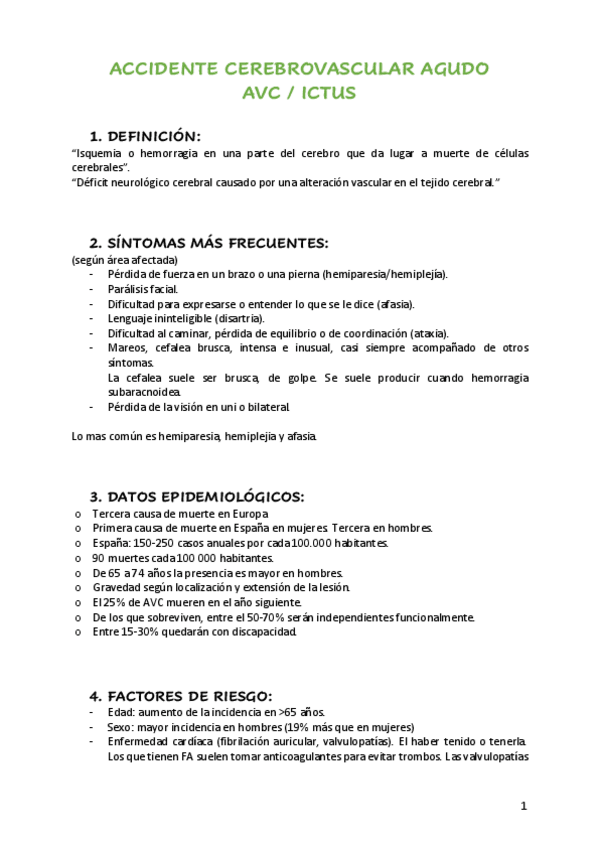 ACCIDENTE CEREBROVASCULAR AGUDO
AVC / ICTUS

1. DEFINICIÓN:

"Isquemia o hemorragia en una parte del cerebro que da lugar a muerte de células cerebrales".
"Déficit neurológico cerebral causado por una alteración vascular en el tejido cerebral."

2. SÍNTOMAS MÁS FRECUENTES:

(según área afectada)
- Pérdida de fuerza en un brazo o una pierna (hemiparesia/hemiplejía).
- Parálisis facial.
- Dificultad para expresarse o entender lo que se le dice (afasia).
- Lenguaje ininteligible (disartria).
- Dificultad al caminar, pérdida de equilibrio o de coordinación (ataxia).
- Mareos, cefalea brusca, intensa e inusual, casi siempre acompañado de otros síntomas.
La cefalea suele ser brusca, de golpe. Se suele producir cuando hemorragia subaracnoidea.
- Pérdida de la visión en uni o bilateral.

Lo mas común es hemiparesia, hemiplejia y afasia.

3. DATOS EPIDEMIOLÓGICOS:

o Tercera causa de muerte en Europa
o Primera causa de muerte en España en mujeres. Tercera en hombres.
o España: 150-250 casos anuales por cada 100.000 habitantes.
o 90 muertes cada 100 000 habitantes.
o De 65 a 74 años la presencia es mayor en hombres.
o Gravedad según localización y extensión de la lesión.
o El 25% de AVC mueren en el año siguiente.
o De los que sobreviven, entre el 50-70% serán independientes funcionalmente.
o Entre 15-30% quedarán con discapacidad.

4. FACTORES DE RIESGO:

- Edad: aumento de la incidencia en >65 años.
- Sexo: mayor incidencia en hombres (19% más que en mujeres)
- Enfermedad cardíaca (fibrilación auricular, valvulopatías). El haber tenido o tenerla. Los que tienen FA suelen tomar anticoagulantes para evitar trombos. Las valvulopatías

1